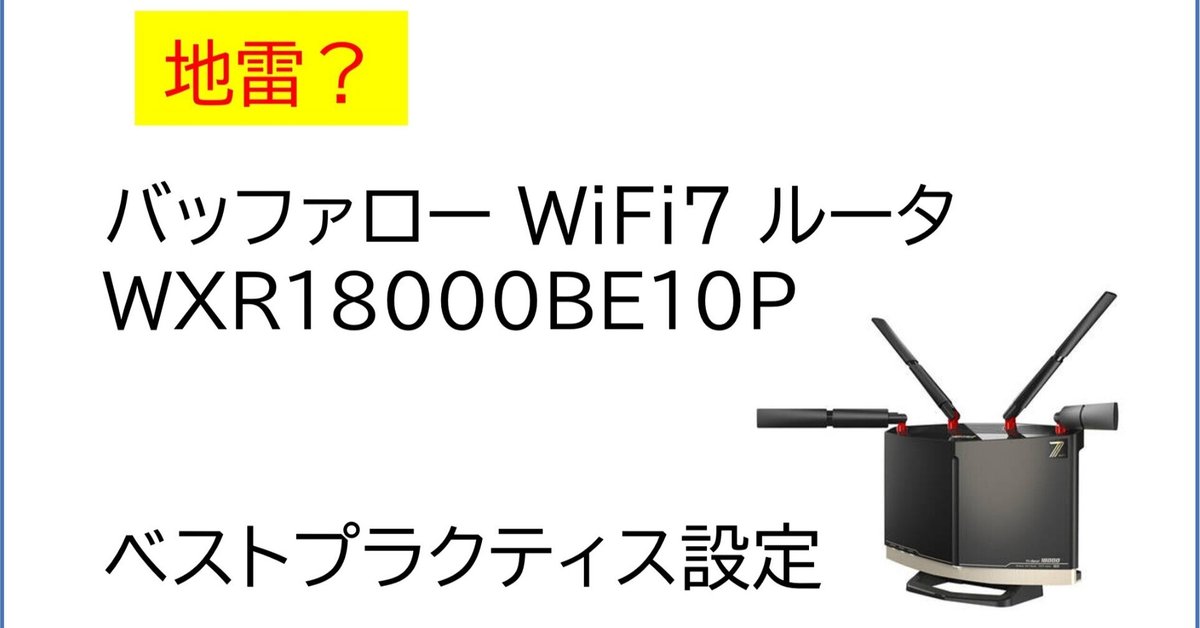 地雷？

バッファロー WiFi7 ルータ
WXR18000BE10P

ベストプラクティス設定